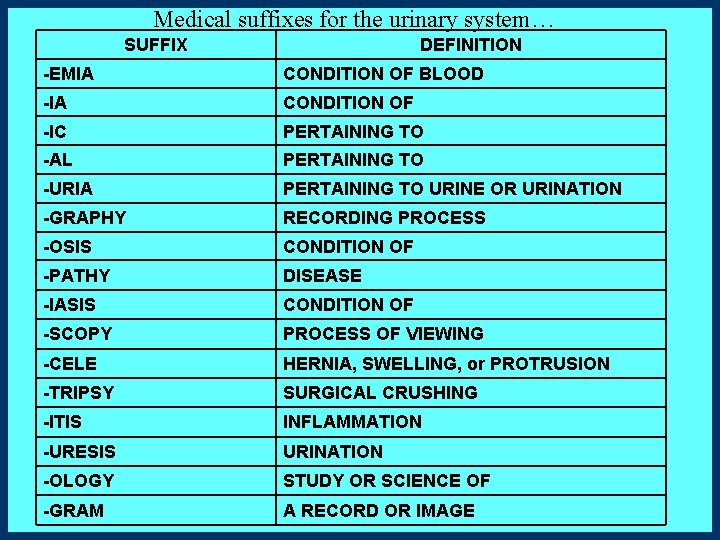 Medical suffixes for the urinary system…

| SUFFIX | DEFINITION |
|---|---|
| -EMIA | CONDITION OF BLOOD |
| -IA | CONDITION OF |
| -IC | PERTAINING TO |
| -AL | PERTAINING TO |
| -URIA | PERTAINING TO URINE OR URINATION |
| -GRAPHY | RECORDING PROCESS |
| -OSIS | CONDITION OF |
| -PATHY | DISEASE |
| -IASIS | CONDITION OF |
| -SCOPY | PROCESS OF VIEWING |
| -CELE | HERNIA, SWELLING, or PROTRUSION |
| -TRIPSY | SURGICAL CRUSHING |
| -ITIS | INFLAMMATION |
| -URESIS | URINATION |
| -OLOGY | STUDY OR SCIENCE OF |
| -GRAM | A RECORD OR IMAGE |